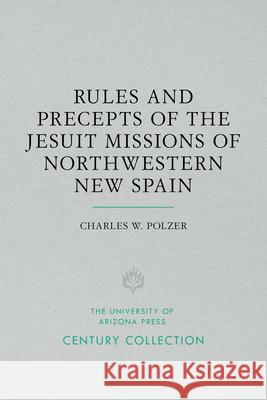 RULES AND PRECEPTS OF THE JESUIT MISSIONS OF NORTHWESTERN NEW SPAIN

CHARLES W. POLZER

THE UNIVERSITY OF ARIZONA PRESS

CENTURY COLLECTION

Kraina Książek